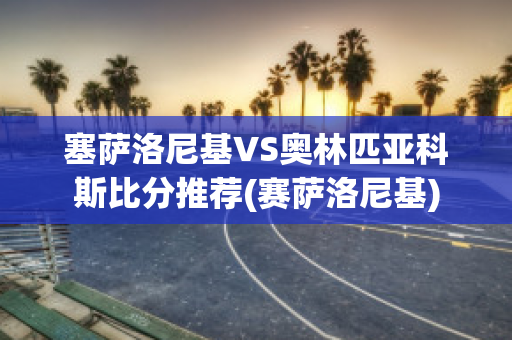 塞萨洛尼基VS奥林匹亚科斯比分推荐(赛萨洛尼基)